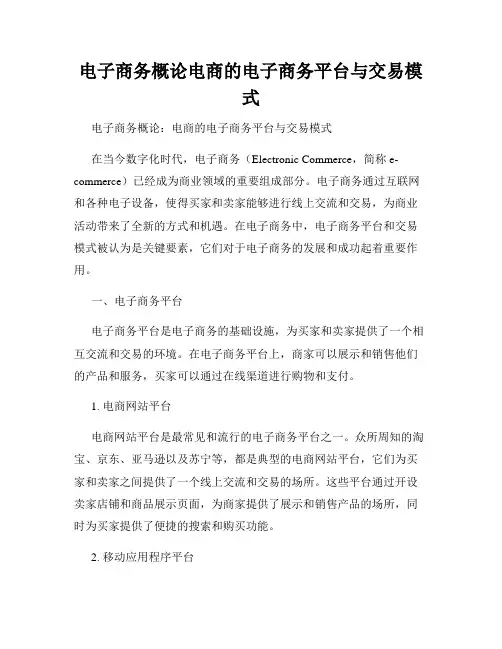 电子商务概论电商的电子商务平台与交易模式

电子商务概论：电商的电子商务平台与交易模式

在当今数字化时代，电子商务（Electronic Commerce，简称 e-commerce）已经成为商业领域的重要组成部分。电子商务通过互联网和各种电子设备，使得买家和卖家能够进行线上交流和交易，为商业活动带来了全新的方式和机遇。在电子商务中，电子商务平台和交易模式被认为是关键要素，它们对于电子商务的发展和成功起着重要作用。

一、电子商务平台

电子商务平台是电子商务的基础设施，为买家和卖家提供了一个相互交流和交易的环境。在电子商务平台上，商家可以展示和销售他们的产品和服务，买家可以通过在线渠道进行购物和支付。

1. 电商网站平台

电商网站平台是最常见和流行的电子商务平台之一。众所周知的淘宝、京东、亚马逊以及苏宁等，都是典型的电商网站平台，它们为买家和卖家之间提供了一个线上交流和交易的场所。这些平台通过开设卖家店铺和商品展示页面，为商家提供了展示和销售产品的场所，同时为买家提供了便捷的搜索和购买功能。

2. 移动应用程序平台